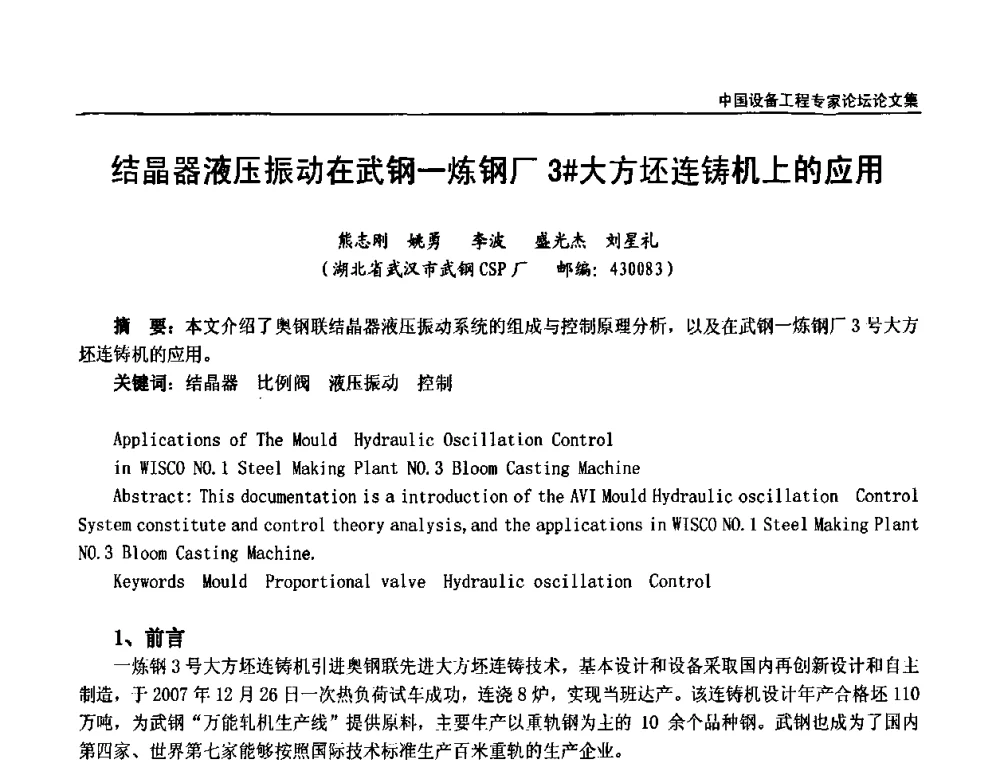 中国设备工程专家论坛论文集

结晶器液压振动在武钢一炼钢厂 3#大方坯连铸机上的应用

熊志刚 姚勇 李波 盛光杰 刘星礼
（湖北省武汉市武钢CSP厂 邮编：430083）

摘 要：本文介绍了奥钢联结晶器液压振动系统的组成与控制原理分析，以及在武钢一炼钢厂 3 号大方坯连铸机的应用。
关键词：结晶器 比例阀 液压振动 控制

Applications of The Mould Hydraulic Oscillation Control
in WISCO NO.1 Steel Making Plant NO.3 Bloom Casting Machine
Abstract: This documentation is a introduction of the AVI Mould Hydraulic oscillation Control System constitute and control theory analysis, and the applications in WISCO NO.1 Steel Making Plant NO.3 Bloom Casting Machine.
Keywords Mould Proportional valve Hydraulic oscillation Control

1、前言
一炼钢 3 号大方坯连铸机引进奥钢联先进大方坯连铸技术，基本设计和设备采取国内再创新设计和自主制造，于 2007 年 12 月 26 日一次热负荷试车成功，连浇 8 炉，实现当班达产。该连铸机设计年产合格坯 110 万吨，为武钢“万能轧机生产线”提供原料，主要生产以重轨钢为主的 10 余个品种钢。武钢也成为了国内第四家、世界第七家能够按照国际技术标准生产百米重轨的生产企业。